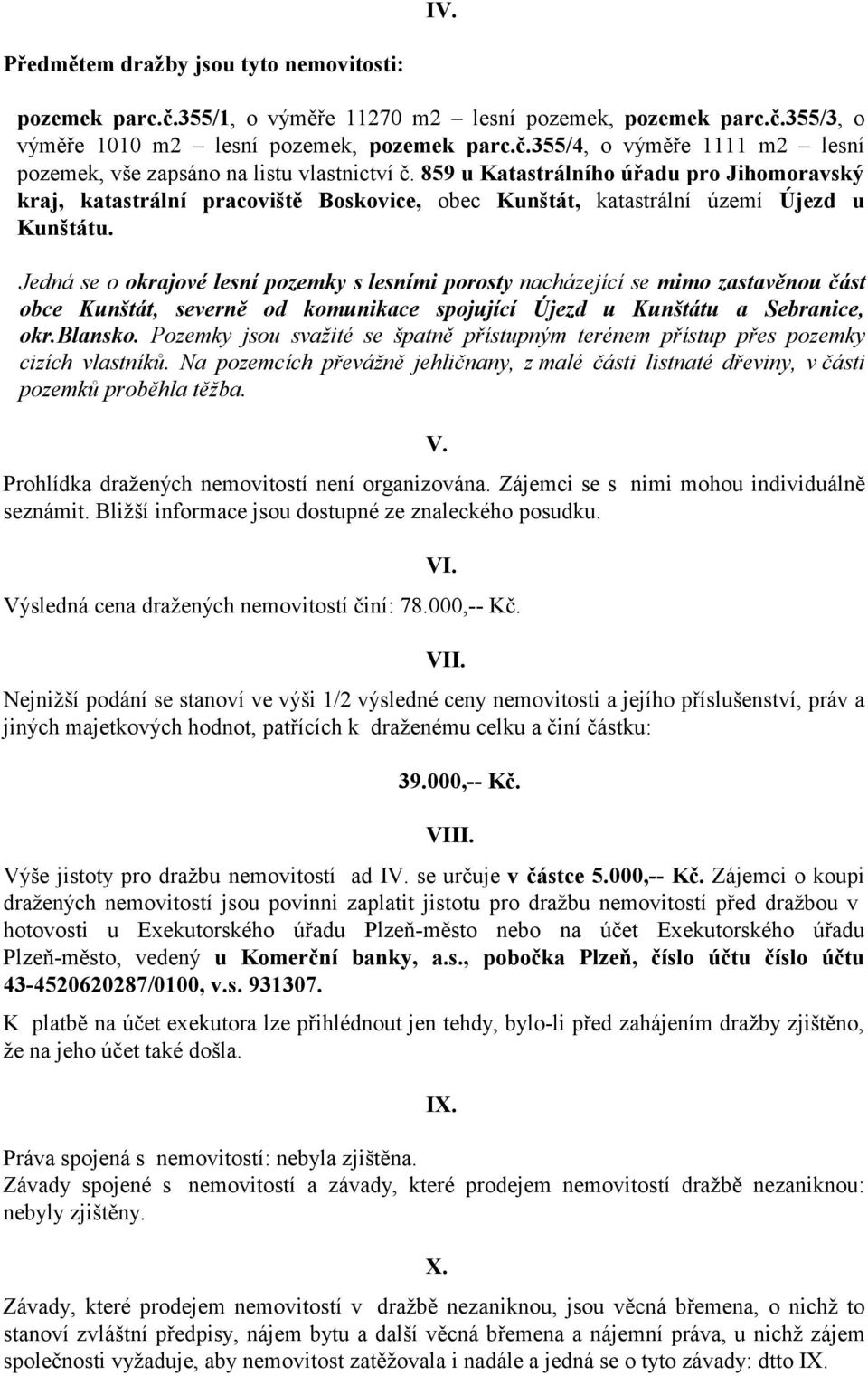 IV.

Předmětem dražby jsou tyto nemovitosti:

pozemek parc.č.355/1, o výměře 11270 m2 – lesní pozemek, pozemek parc.č.355/3, o výměře 1010 m2 – lesní pozemek, pozemek parc.č.355/4, o výměře 1111 m2 – lesní pozemek, vše zapsáno na listu vlastnictví č. 859 u Katastrálního úřadu pro Jihomoravský kraj, katastrální pracoviště Boskovice, obec Kunštát, katastrální území Újezd u Kunštátu.

Jedná se o okrajové lesní pozemky s lesními porosty nacházející se mimo zastavěnou část obce Kunštát, severně od komunikace spojující Újezd u Kunštátu a Sebranice, okr.Blansko. Pozemky jsou svažité se špatně přístupným terénem přístup přes pozemky cizích vlastníků. Na pozemcích převážně jehličnany, z malé části listnaté dřeviny, v části pozemků proběhla těžba.

V.

Prohlídka dražených nemovitostí není organizována. Zájemci se s nimi mohou individuálně seznámit. Bližší informace jsou dostupné ze znaleckého posudku.

VI.

Výsledná cena dražených nemovitostí činí: 78.000,-- Kč.

VII.

Nejnižší podání se stanoví ve výši 1/2 výsledné ceny nemovitosti a jejího příslušenství, práv a jiných majetkových hodnot, patřících k draženému celku a činí částku:

39.000,-- Kč.

VIII.

Výše jistoty pro dražbu nemovitostí ad IV. se určuje v částce 5.000,-- Kč. Zájemci o koupi dražených nemovitostí jsou povinni zaplatit jistotu pro dražbu nemovitostí před dražbou v hotovosti u Exekutorského úřadu Plzeň-město nebo na účet Exekutorského úřadu Plzeň-město, vedený u Komerční banky, a.s., pobočka Plzeň, číslo účtu číslo účtu 43-4520620287/0100, v.s. 931307.

K platbě na účet exekutora lze přihlédnout jen tehdy, bylo-li před zahájením dražby zjištěno, že na jeho účet také došla.

IX.

Práva spojená s nemovitostí: nebyla zjištěna.
Závady spojené s nemovitostí a závady, které prodejem nemovitostí dražbě nezaniknou: nebyly zjištěny.

X.

Závady, které prodejem nemovitostí v dražbě nezaniknou, jsou věcná břemena, o nichž to stanoví zvláštní předpisy, nájem bytu a další věcná břemena a nájemní práva, u nichž zájem společnosti vyžaduje, aby nemovitost zatěžovala i nadále a jedná se o tyto závady: dtto IX.